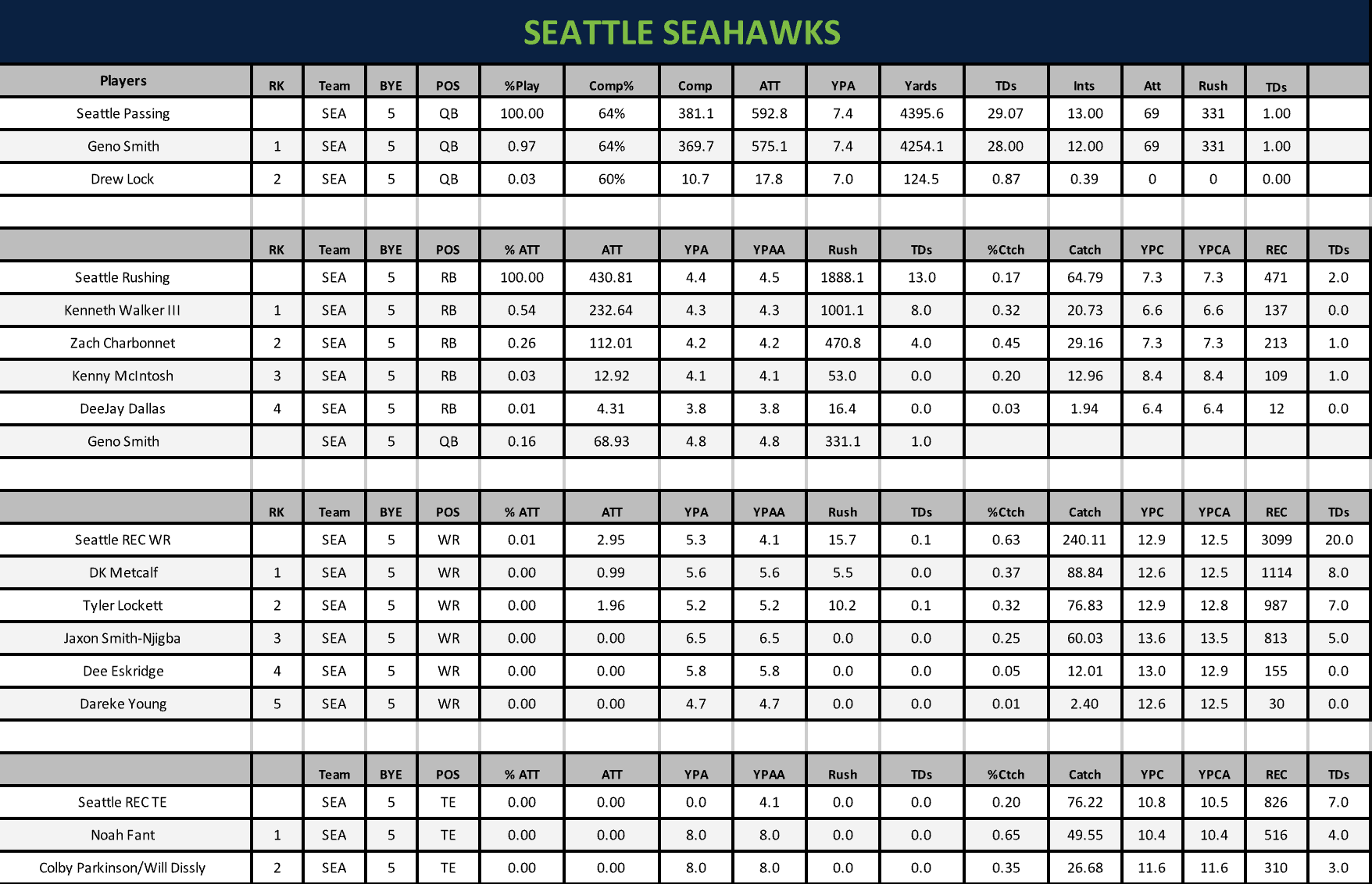 SEATTLE SEAHAWKS

| Players | RK | Team | BYE | POS | %Play | Comp% | Comp | ATT | YPA | Yards | TDs | Ints | Att | Rush | TDs | |
|---|---|---|---|---|---|---|---|---|---|---|---|---|---|---|---|---|
| Seattle Passing | | SEA | 5 | QB | 100.00 | 64% | 381.1 | 592.8 | 7.4 | 4395.6 | 29.07 | 13.00 | 69 | 331 | 1.00 | |
| Geno Smith | 1 | SEA | 5 | QB | 0.97 | 64% | 369.7 | 575.1 | 7.4 | 4254.1 | 28.00 | 12.00 | 69 | 331 | 1.00 | |
| Drew Lock | 2 | SEA | 5 | QB | 0.03 | 60% | 10.7 | 17.8 | 7.0 | 124.5 | 0.87 | 0.39 | 0 | 0 | 0.00 | |

| | RK | Team | BYE | POS | % ATT | ATT | YPA | YPAA | Rush | TDs | %Ctch | Catch | YPC | YPCA | REC | TDs |
|---|---|---|---|---|---|---|---|---|---|---|---|---|---|---|---|---|
| Seattle Rushing | | SEA | 5 | RB | 100.00 | 430.81 | 4.4 | 4.5 | 1888.1 | 13.0 | 0.17 | 64.79 | 7.3 | 7.3 | 471 | 2.0 |
| Kenneth Walker III | 1 | SEA | 5 | RB | 0.54 | 232.64 | 4.3 | 4.3 | 1001.1 | 8.0 | 0.32 | 20.73 | 6.6 | 6.6 | 137 | 0.0 |
| Zach Charbonnet | 2 | SEA | 5 | RB | 0.26 | 112.01 | 4.2 | 4.2 | 470.8 | 4.0 | 0.45 | 29.16 | 7.3 | 7.3 | 213 | 1.0 |
| Kenny McIntosh | 3 | SEA | 5 | RB | 0.03 | 12.92 | 4.1 | 4.1 | 53.0 | 0.0 | 0.20 | 12.96 | 8.4 | 8.4 | 109 | 1.0 |
| DeeJay Dallas | 4 | SEA | 5 | RB | 0.01 | 4.31 | 3.8 | 3.8 | 16.4 | 0.0 | 0.03 | 1.94 | 6.4 | 6.4 | 12 | 0.0 |
| Geno Smith | | SEA | 5 | QB | 0.16 | 68.93 | 4.8 | 4.8 | 331.1 | 1.0 | | | | | | |

| | RK | Team | BYE | POS | % ATT | ATT | YPA | YPAA | Rush | TDs | %Ctch | Catch | YPC | YPCA | REC | TDs |
|---|---|---|---|---|---|---|---|---|---|---|---|---|---|---|---|---|
| Seattle REC WR | | SEA | 5 | WR | 0.01 | 2.95 | 5.3 | 4.1 | 15.7 | 0.1 | 0.63 | 240.11 | 12.9 | 12.5 | 3099 | 20.0 |
| DK Metcalf | 1 | SEA | 5 | WR | 0.00 | 0.99 | 5.6 | 5.6 | 5.5 | 0.0 | 0.37 | 88.84 | 12.6 | 12.5 | 1114 | 8.0 |
| Tyler Lockett | 2 | SEA | 5 | WR | 0.00 | 1.96 | 5.2 | 5.2 | 10.2 | 0.1 | 0.32 | 76.83 | 12.9 | 12.8 | 987 | 7.0 |
| Jaxon Smith-Njigba | 3 | SEA | 5 | WR | 0.00 | 0.00 | 6.5 | 6.5 | 0.0 | 0.0 | 0.25 | 60.03 | 13.6 | 13.5 | 813 | 5.0 |
| Dee Eskridge | 4 | SEA | 5 | WR | 0.00 | 0.00 | 5.8 | 5.8 | 0.0 | 0.0 | 0.05 | 12.01 | 13.0 | 12.9 | 155 | 0.0 |
| Dareke Young | 5 | SEA | 5 | WR | 0.00 | 0.00 | 4.7 | 4.7 | 0.0 | 0.0 | 0.01 | 2.40 | 12.6 | 12.5 | 30 | 0.0 |

| | | Team | BYE | POS | % ATT | ATT | YPA | YPAA | Rush | TDs | %Ctch | Catch | YPC | YPCA | REC | TDs |
|---|---|---|---|---|---|---|---|---|---|---|---|---|---|---|---|---|
| Seattle REC TE | | SEA | 5 | TE | 0.00 | 0.00 | 0.0 | 4.1 | 0.0 | 0.0 | 0.20 | 76.22 | 10.8 | 10.5 | 826 | 7.0 |
| Noah Fant | 1 | SEA | 5 | TE | 0.00 | 0.00 | 8.0 | 8.0 | 0.0 | 0.0 | 0.65 | 49.55 | 10.4 | 10.4 | 516 | 4.0 |
| Colby Parkinson/Will Dissly | 2 | SEA | 5 | TE | 0.00 | 0.00 | 8.0 | 8.0 | 0.0 | 0.0 | 0.35 | 26.68 | 11.6 | 11.6 | 310 | 3.0 |